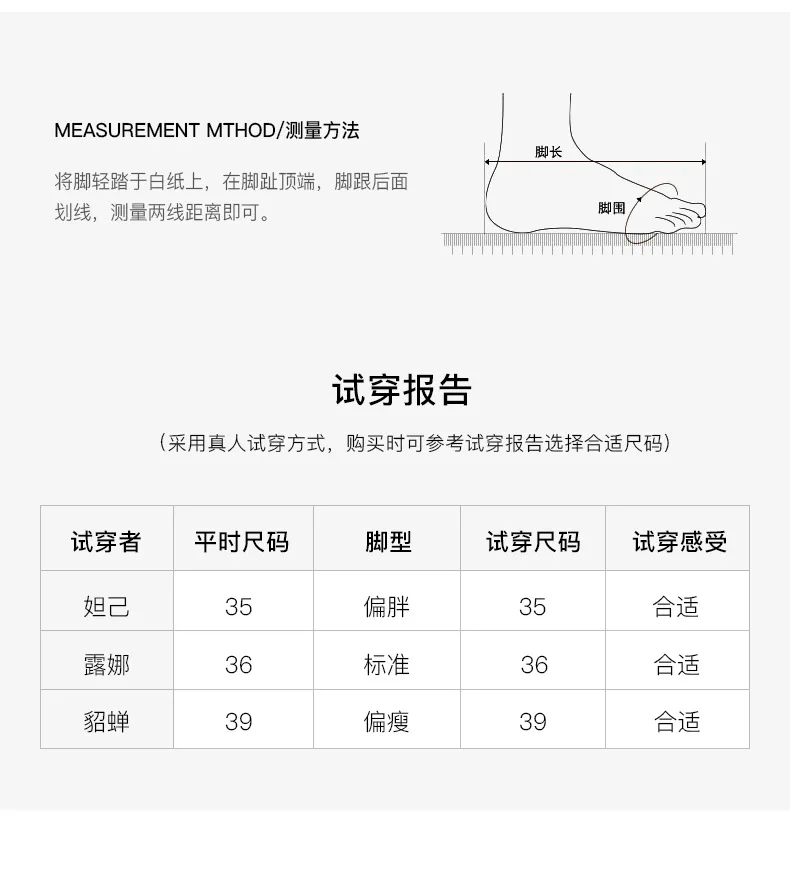 MEASUREMENT MTHOD/测量方法

将脚轻踏于白纸上，在脚趾顶端，脚跟后面划线，测量两线距离即可。

脚长

脚围

试穿报告

（采用真人试穿方式，购买时可参考试穿报告选择合适尺码）

| 试穿者 | 平时尺码 | 脚型 | 试穿尺码 | 试穿感受 |
|---|---|---|---|---|
| 妲己 | 35 | 偏胖 | 35 | 合适 |
| 露娜 | 36 | 标准 | 36 | 合适 |
| 貂蝉 | 39 | 偏瘦 | 39 | 合适 |